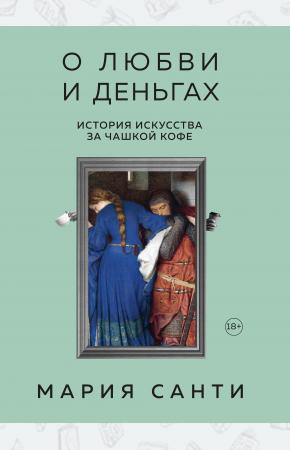 О ЛЮБВИ И ДЕНЬГАХ

ИСТОРИЯ ИСКУССТВА ЗА ЧАШКОЙ КОФЕ

18+

МАРИЯ САНТИ